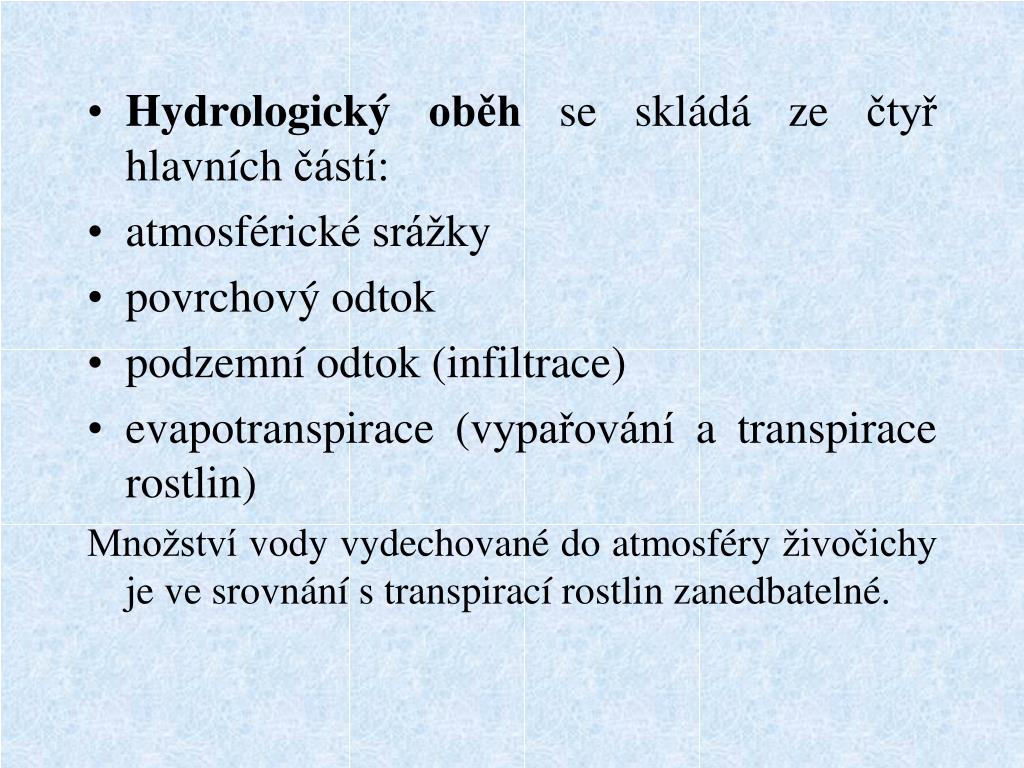 • Hydrologický oběh se skládá ze čtyř hlavních částí:
• atmosférické srážky
• povrchový odtok
• podzemní odtok (infiltrace)
• evapotranspirace (vypařování a transpirace rostlin)

Množství vody vydechované do atmosféry živočichy je ve srovnání s transpirací rostlin zanedbatelné.